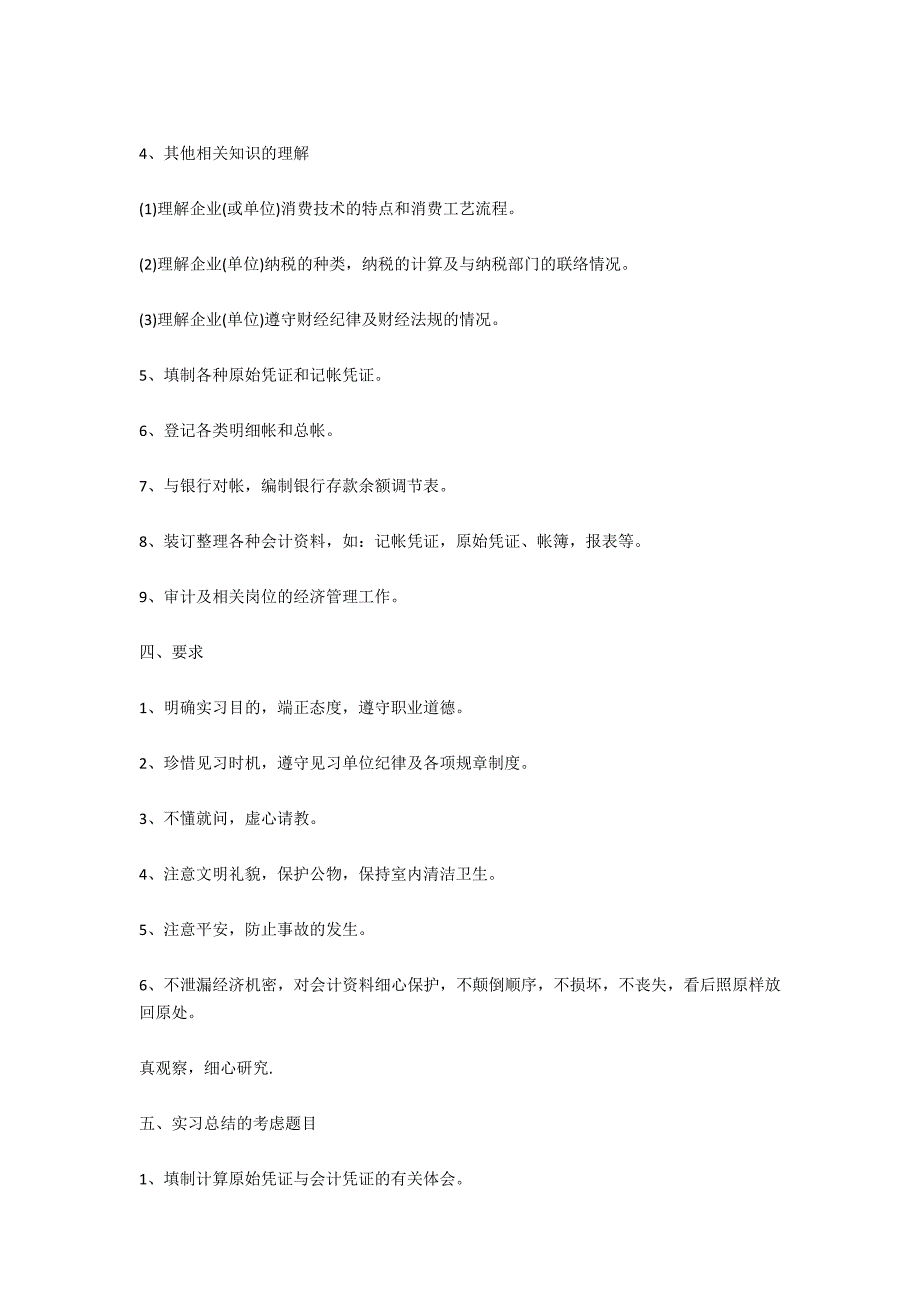 4、其他相关知识的理解

(1)理解企业(或单位)消费技术的特点和消费工艺流程。

(2)理解企业(单位)纳税的种类，纳税的计算及与纳税部门的联络情况。

(3)理解企业(单位)遵守财经纪律及财经法规的情况。

5、填制各种原始凭证和记帐凭证。

6、登记各类明细帐和总帐。

7、与银行对帐，编制银行存款余额调节表。

8、装订整理各种会计资料，如：记帐凭证，原始凭证、帐簿，报表等。

9、审计及相关岗位的经济管理工作。

四、要求

1、明确实习目的，端正态度，遵守职业道德。

2、珍惜见习时机，遵守见习单位纪律及各项规章制度。

3、不懂就问，虚心请教。

4、注意文明礼貌，保护公物，保持室内清洁卫生。

5、注意平安，防止事故的发生。

6、不泄漏经济机密，对会计资料细心保护，不颠倒顺序，不损坏，不丧失，看后照原样放回原处。

真观察，细心研究.

五、实习总结的考虑题目

1、填制计算原始凭证与会计凭证的有关体会。